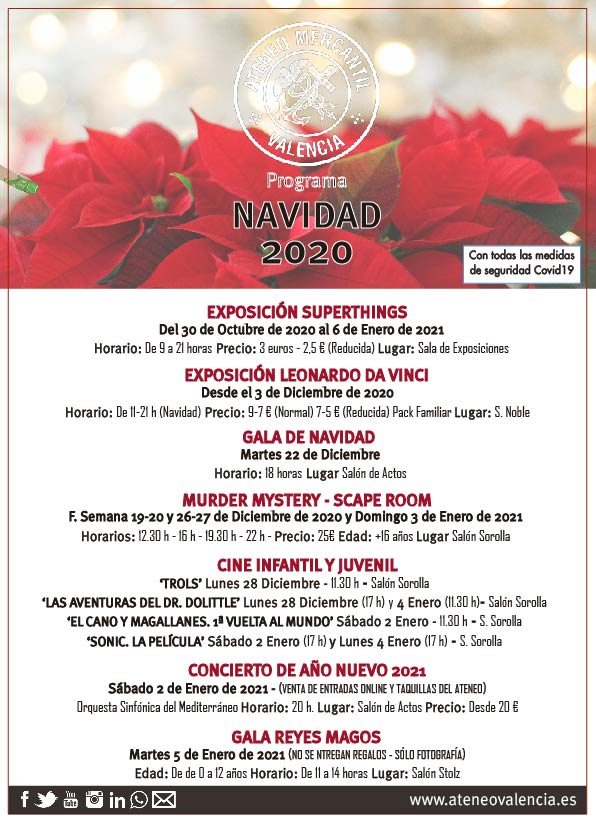 ATENEO MERCANTIL
VALENCIA

Programa
NAVIDAD
2020

Con todas las medidas de seguridad Covid19

EXPOSICIÓN SUPERTHINGS
Del 30 de Octubre de 2020 al 6 de Enero de 2021
Horario: De 9 a 21 horas Precio: 3 euros - 2,5 € (Reducida) Lugar: Sala de Exposiciones

EXPOSICIÓN LEONARDO DA VINCI
Desde el 3 de Diciembre de 2020
Horario: De 11-21 h (Navidad) Precio: 9-7 € (Normal) 7-5 € (Reducida) Pack Familiar Lugar: S. Noble

GALA DE NAVIDAD
Martes 22 de Diciembre
Horario: 18 horas Lugar Salón de Actos

MURDER MYSTERY - SCAPE ROOM
F. Semana 19-20 y 26-27 de Diciembre de 2020 y Domingo 3 de Enero de 2021
Horarios: 12.30 h - 16 h - 19.30 h - 22 h - Precio: 25€ Edad: +16 años Lugar Salón Sorolla

CINE INFANTIL Y JUVENIL
'TROLS' Lunes 28 Diciembre - 11.30 h - Salón Sorolla
'LAS AVENTURAS DEL DR. DOLITTLE' Lunes 28 Diciembre (17 h) y 4 Enero (11.30 h)- Salón Sorolla
'EL CANO Y MAGALLANES. 1ª VUELTA AL MUNDO' Sábado 2 Enero - 11.30 h - S. Sorolla
'SONIC. LA PELÍCULA' Sábado 2 Enero (17 h) y Lunes 4 Enero (17 h) - S. Sorolla

CONCIERTO DE AÑO NUEVO 2021
Sábado 2 de Enero de 2021 - (VENTA DE ENTRADAS ONLINE Y TAQUILLAS DEL ATENEO)
Orquesta Sinfónica del Mediterráneo Horario: 20 h. Lugar: Salón de Actos Precio: Desde 20 €

GALA REYES MAGOS
Martes 5 de Enero de 2021 (NO SE NTREGAN REGALOS - SÓLO FOTOGRAFÍA)
Edad: De de 0 a 12 años Horario: De 11 a 14 horas Lugar: Salón Stolz

www.ateneovalencia.es